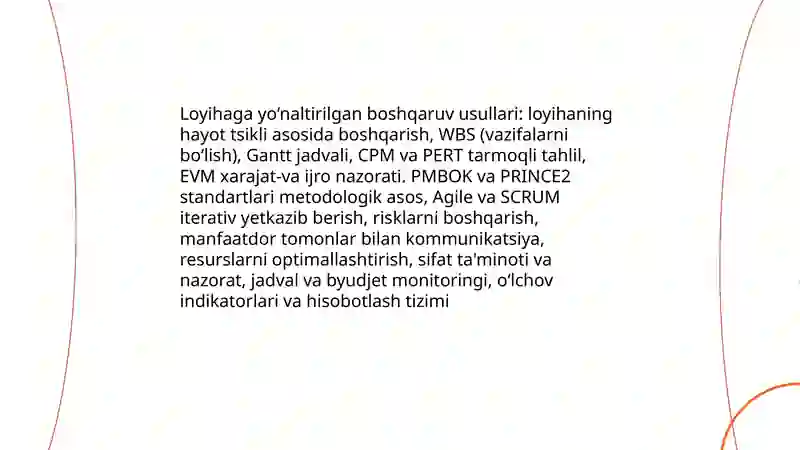 Loyihaga yo‘naltirilgan boshqaruv usullari: loyihaning hayot tsikli asosida boshqarish, WBS (vazifalarni bo‘lish), Gantt jadvali, CPM va PERT tarmoqli tahlil, EVM xarajat-va ijro nazorati. PMBOK va PRINCE2 standartlari metodologik asos, Agile va SCRUM iterativ yetkazib berish, risklarni boshqarish, manfaatdor tomonlar bilan kommunikatsiya, resurslarni optimallashtirish, sifat ta'minoti va nazorat, jadval va byudjet monitoringi, o‘lchov indikatorlari va hisobotlash tizimi